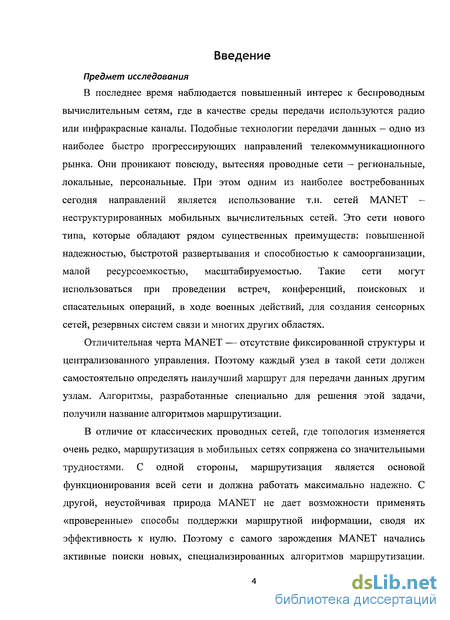 Введение

Предмет исследования

В последнее время наблюдается повышенный интерес к беспроводным вычислительным сетям, где в качестве среды передачи используются радио или инфракрасные каналы. Подобные технологии передачи данных – одно из наиболее быстро прогрессирующих направлений телекоммуникационного рынка. Они проникают повсюду, вытесняя проводные сети – региональные, локальные, персональные. При этом одним из наиболее востребованных сегодня направлений является использование т.н. сетей MANET – неструктурированных мобильных вычислительных сетей. Это сети нового типа, которые обладают рядом существенных преимуществ: повышенной надежностью, быстротой развертывания и способностью к самоорганизации, малой ресурсоемкостью, масштабируемостью. Такие сети могут использоваться при проведении встреч, конференций, поисковых и спасательных операций, в ходе военных действий, для создания сенсорных сетей, резервных систем связи и многих других областях.

Отличительная черта MANET — отсутствие фиксированной структуры и централизованного управления. Поэтому каждый узел в такой сети должен самостоятельно определять наилучший маршрут для передачи данных другим узлам. Алгоритмы, разработанные специально для решения этой задачи, получили название алгоритмов маршрутизации.

В отличие от классических проводных сетей, где топология изменяется очень редко, маршрутизация в мобильных сетях сопряжена со значительными трудностями. С одной стороны, маршрутизация является основой функционирования всей сети и должна работать максимально надежно. С другой, неустойчивая природа MANET не дает возможности применять «проверенные» способы поддержки маршрутной информации, сводя их эффективность к нулю. Поэтому с самого зарождения MANET начались активные поиски новых, специализированных алгоритмов маршрутизации.

4

dsLib.net
библиотека диссертаций